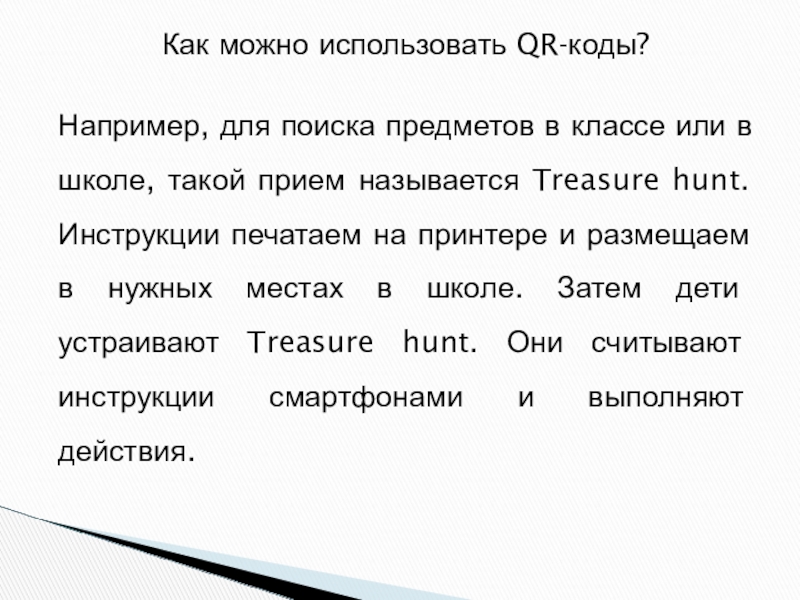 Как можно использовать QR-коды?

Например, для поиска предметов в классе или в школе, такой прием называется Treasure hunt. Инструкции печатаем на принтере и размещаем в нужных местах в школе. Затем дети устраивают Treasure hunt. Они считывают инструкции смартфонами и выполняют действия.